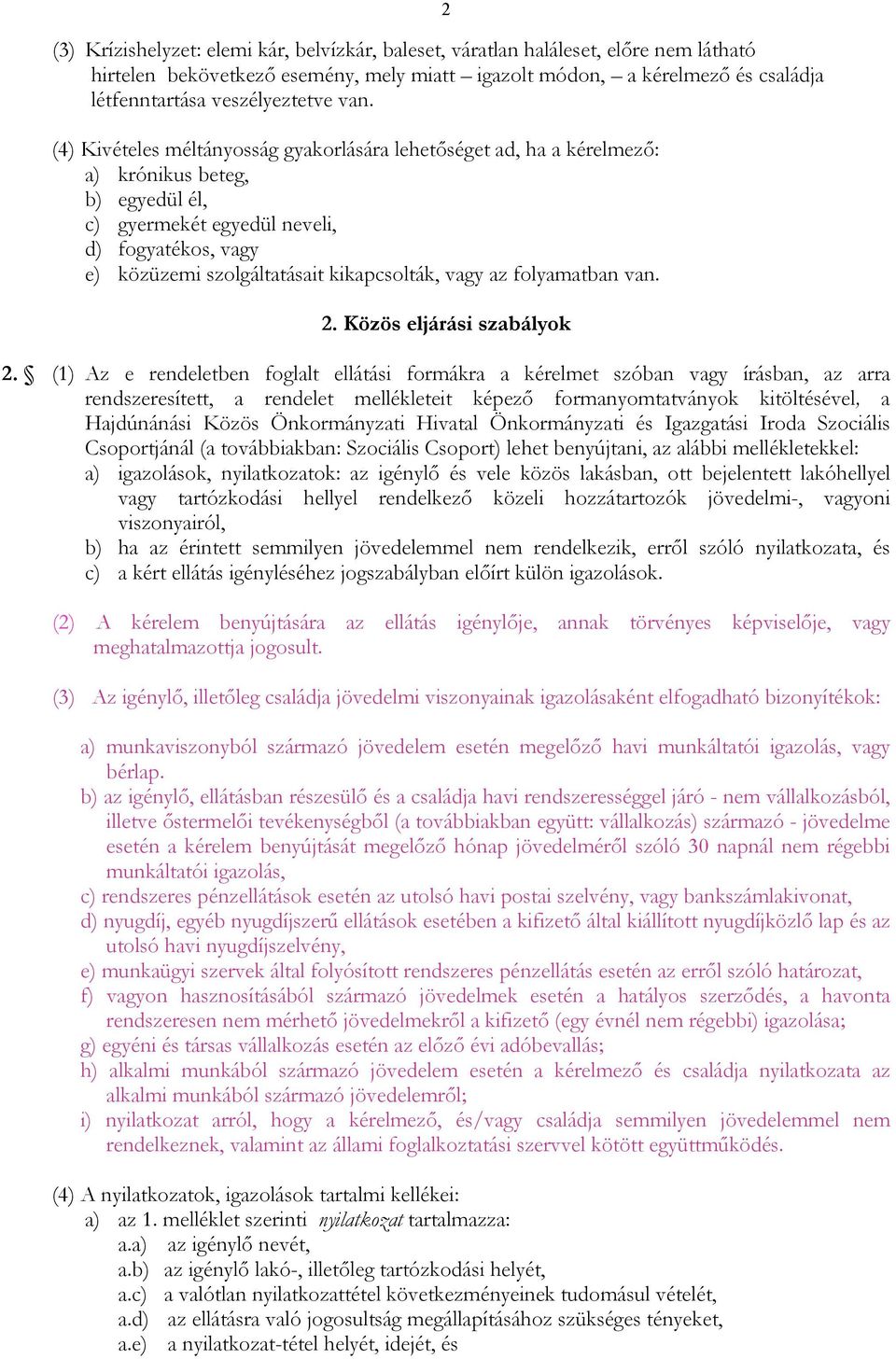 2

(3) Krízishelyzet: elemi kár, belvízkár, baleset, váratlan haláleset, előre nem látható hirtelen bekövetkező esemény, mely miatt – igazolt módon, – a kérelmező és családja létfenntartása veszélyeztetve van.

(4) Kivételes méltányosság gyakorlására lehetőséget ad, ha a kérelmező:
a) krónikus beteg,
b) egyedül él,
c) gyermekét egyedül neveli,
d) fogyatékos, vagy
e) közüzemi szolgáltatásait kikapcsolták, vagy az folyamatban van.

2. Közös eljárási szabályok

2. § (1) Az e rendeletben foglalt ellátási formákra a kérelmet szóban vagy írásban, az arra rendszeresített, a rendelet mellékleteit képező formanyomtatványok kitöltésével, a Hajdúnánási Közös Önkormányzati Hivatal Önkormányzati és Igazgatási Iroda Szociális Csoportjánál (a továbbiakban: Szociális Csoport) lehet benyújtani, az alábbi mellékletekkel:
a) igazolások, nyilatkozatok: az igénylő és vele közös lakásban, ott bejelentett lakóhellyel vagy tartózkodási hellyel rendelkező közeli hozzátartozók jövedelmi-, vagyoni viszonyairól,
b) ha az érintett semmilyen jövedelemmel nem rendelkezik, erről szóló nyilatkozata, és
c) a kért ellátás igényléséhez jogszabályban előírt külön igazolások.

(2) A kérelem benyújtására az ellátás igénylője, annak törvényes képviselője, vagy meghatalmazottja jogosult.

(3) Az igénylő, illetőleg családja jövedelmi viszonyainak igazolásaként elfogadható bizonyítékok:

a) munkaviszonyból származó jövedelem esetén megelőző havi munkáltatói igazolás, vagy bérlap.
b) az igénylő, ellátásban részesülő és a családja havi rendszerességgel járó - nem vállalkozásból, illetve őstermelői tevékenységből (a továbbiakban együtt: vállalkozás) származó - jövedelme esetén a kérelem benyújtását megelőző hónap jövedelméről szóló 30 napnál nem régebbi munkáltatói igazolás,
c) rendszeres pénzellátások esetén az utolsó havi postai szelvény, vagy bankszámlakivonat,
d) nyugdíj, egyéb nyugdíjszerű ellátások esetében a kifizető által kiállított nyugdíjközlő lap és az utolsó havi nyugdíjszelvény,
e) munkaügyi szervek által folyósított rendszeres pénzellátás esetén az erről szóló határozat,
f) vagyon hasznosításából származó jövedelmek esetén a hatályos szerződés, a havonta rendszeresen nem mérhető jövedelmekről a kifizető (egy évnél nem régebbi) igazolása;
g) egyéni és társas vállalkozás esetén az előző évi adóbevallás;
h) alkalmi munkából származó jövedelem esetén a kérelmező és családja nyilatkozata az alkalmi munkából származó jövedelemről;
i) nyilatkozat arról, hogy a kérelmező, és/vagy családja semmilyen jövedelemmel nem rendelkeznek, valamint az állami foglalkoztatási szervvel kötött együttműködés.

(4) A nyilatkozatok, igazolások tartalmi kellékei:
a) az 1. melléklet szerinti nyilatkozat tartalmazza:
a.a) az igénylő nevét,
a.b) az igénylő lakó-, illetőleg tartózkodási helyét,
a.c) a valótlan nyilatkozattétel következményeinek tudomásul vételét,
a.d) az ellátásra való jogosultság megállapításához szükséges tényeket,
a.e) a nyilatkozat-tétel helyét, idejét, és